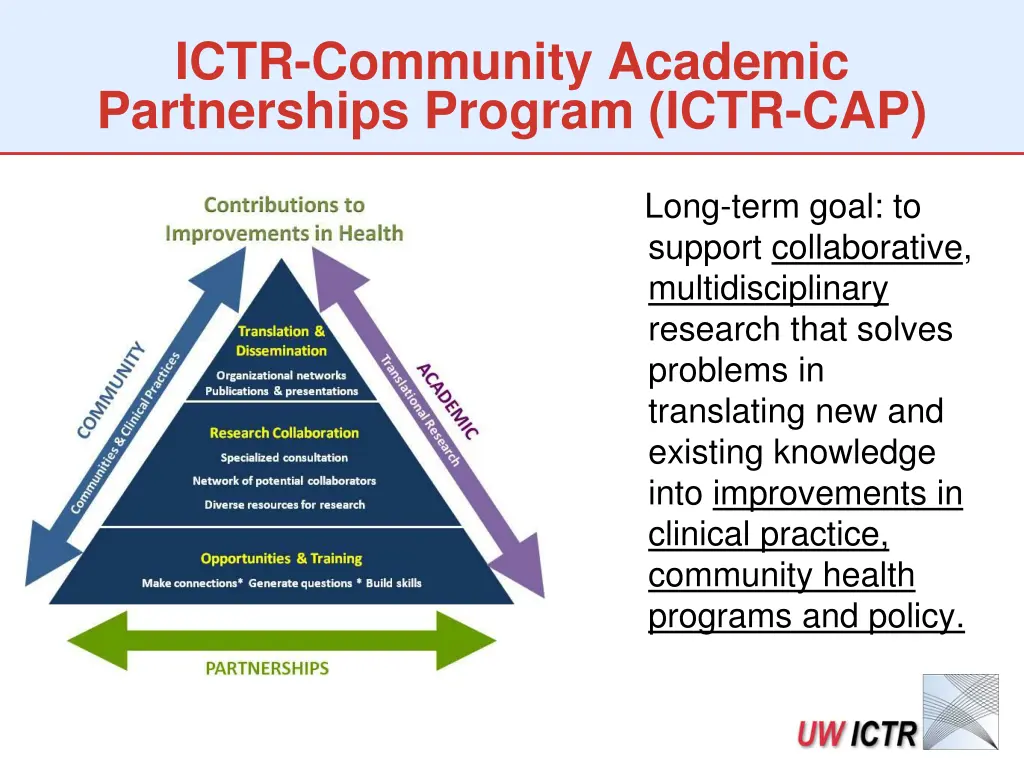 ICTR-Community Academic Partnerships Program (ICTR-CAP)

Contributions to Improvements in Health

COMMUNITY
Communities & Clinical Practices

ACADEMIC
Translational Research

Translation & Dissemination
Organizational networks
Publications & presentations

Research Collaboration
Specialized consultation
Network of potential collaborators
Diverse resources for research

Opportunities & Training
Make connections* Generate questions * Build skills

PARTNERSHIPS

Long-term goal: to support collaborative, multidisciplinary research that solves problems in translating new and existing knowledge into improvements in clinical practice, community health programs and policy.

UW ICTR